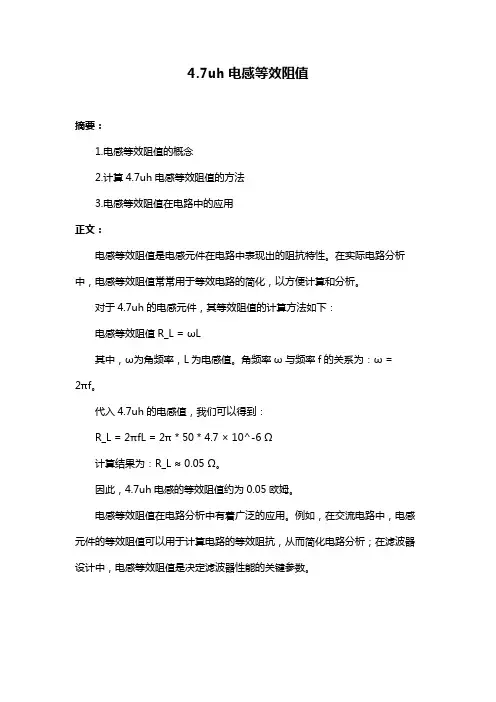 4.7uh 电感等效阻值

摘要：

1.电感等效阻值的概念

2.计算 4.7uh 电感等效阻值的方法

3.电感等效阻值在电路中的应用

正文：

电感等效阻值是电感元件在电路中表现出的阻抗特性。在实际电路分析中，电感等效阻值常常用于等效电路的简化，以方便计算和分析。

对于 4.7uh 的电感元件，其等效阻值的计算方法如下：

电感等效阻值 R_L = ωL

其中，ω为角频率，L 为电感值。角频率 ω 与频率 f 的关系为：ω = 2πf。

代入 4.7uh 的电感值，我们可以得到：

R_L = 2πfL = 2π * 50 * 4.7 × 10^-6 Ω

计算结果为：R_L ≈ 0.05 Ω。

因此，4.7uh 电感的等效阻值约为 0.05 欧姆。

电感等效阻值在电路分析中有着广泛的应用。例如，在交流电路中，电感元件的等效阻值可以用于计算电路的等效阻抗，从而简化电路分析；在滤波器设计中，电感等效阻值是决定滤波器性能的关键参数。